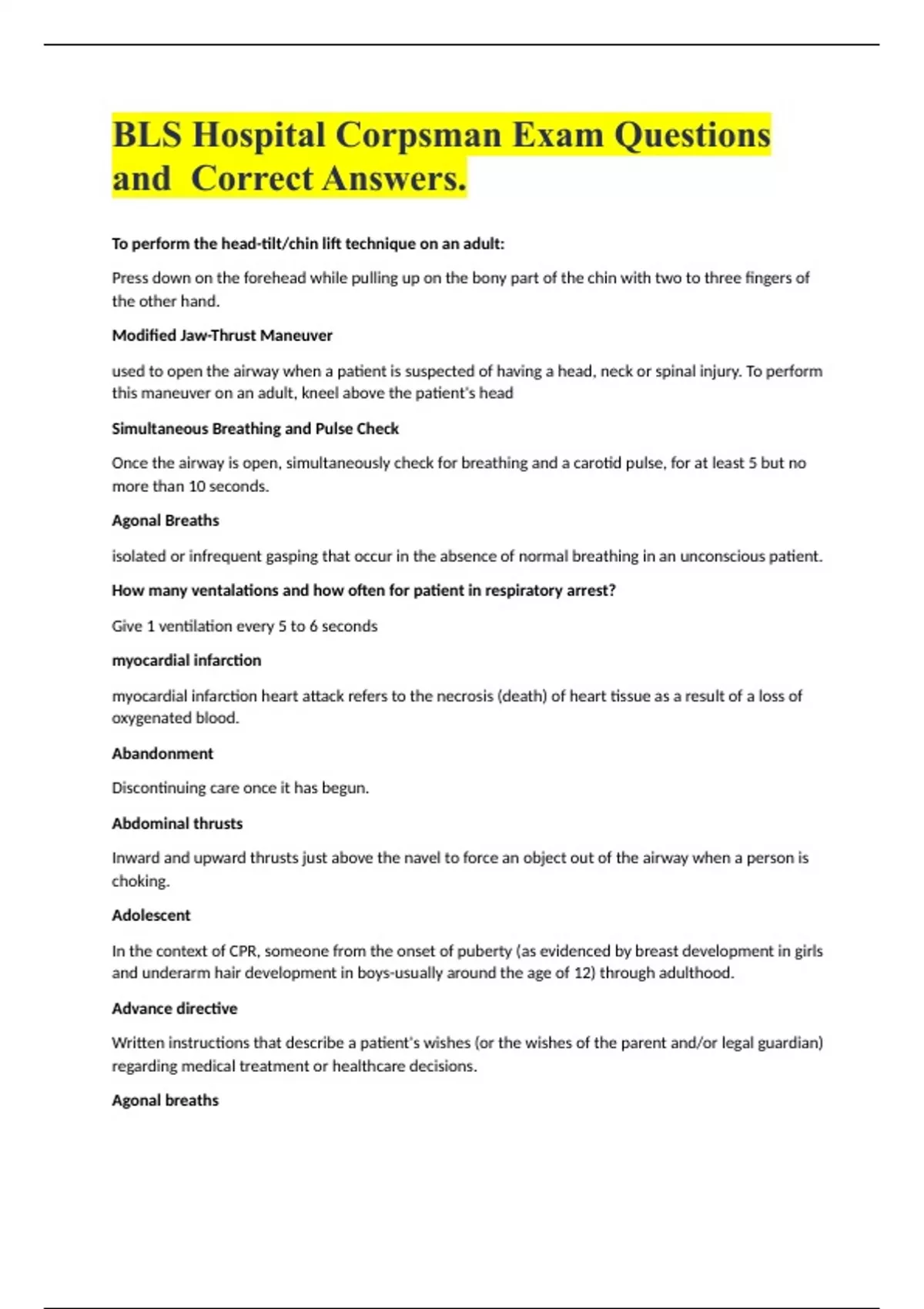 BLS Hospital Corpsman Exam Questions and Correct Answers.

To perform the head-tilt/chin lift technique on an adult:

Press down on the forehead while pulling up on the bony part of the chin with two to three fingers of the other hand.

Modified Jaw-Thrust Maneuver

used to open the airway when a patient is suspected of having a head, neck or spinal injury. To perform this maneuver on an adult, kneel above the patient's head

Simultaneous Breathing and Pulse Check

Once the airway is open, simultaneously check for breathing and a carotid pulse, for at least 5 but no more than 10 seconds.

Agonal Breaths

isolated or infrequent gasping that occur in the absence of normal breathing in an unconscious patient.

How many ventalations and how often for patient in respiratory arrest?

Give 1 ventilation every 5 to 6 seconds

myocardial infarction

myocardial infarction heart attack refers to the necrosis (death) of heart tissue as a result of a loss of oxygenated blood.

Abandonment

Discontinuing care once it has begun.

Abdominal thrusts

Inward and upward thrusts just above the navel to force an object out of the airway when a person is choking.

Adolescent

In the context of CPR, someone from the onset of puberty (as evidenced by breast development in girls and underarm hair development in boys-usually around the age of 12) through adulthood.

Advance directive

Written instructions that describe a patient's wishes (or the wishes of the parent and/or legal guardian) regarding medical treatment or healthcare decisions.

Agonal breaths